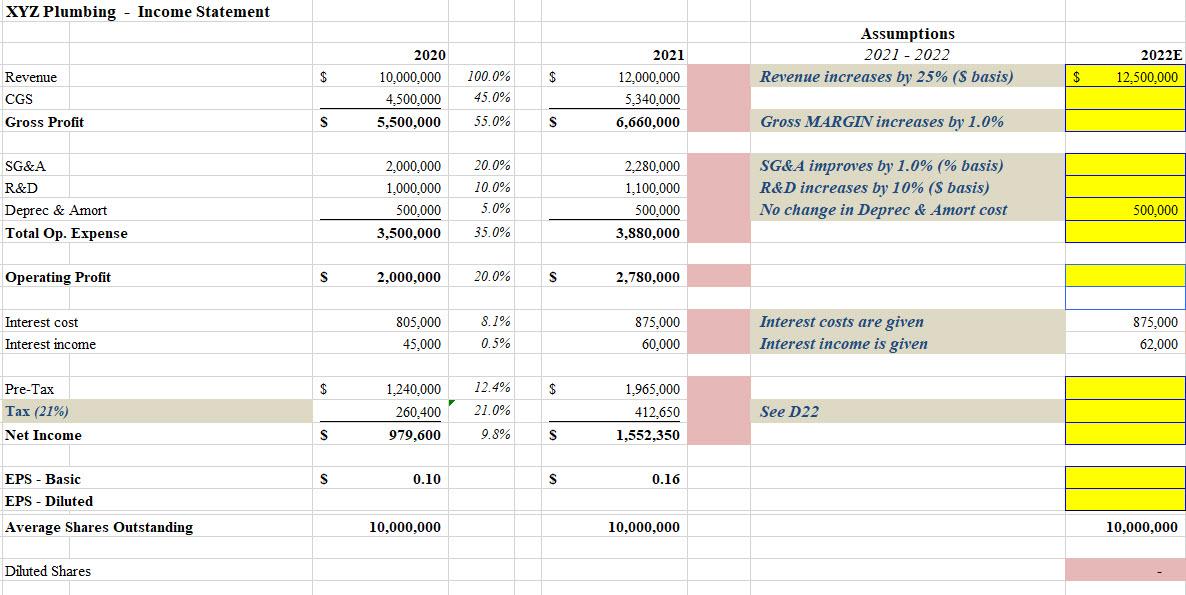 XYZ Plumbing - Income Statement

| | | 2020 | | | 2021 | | Assumptions 2021 - 2022 | | 2022E |
|---|---|---|---|---|---|---|---|---|---|
| Revenue | $ | 10,000,000 | 100.0% | $ | 12,000,000 | | Revenue increases by 25% ($ basis) | $ | 12,500,000 |
| CGS | | 4,500,000 | 45.0% | | 5,340,000 | | | | |
| Gross Profit | $ | 5,500,000 | 55.0% | $ | 6,660,000 | | Gross MARGIN increases by 1.0% | | |
| SG&A | | 2,000,000 | 20.0% | | 2,280,000 | | SG&A improves by 1.0% (% basis) | | |
| R&D | | 1,000,000 | 10.0% | | 1,100,000 | | R&D increases by 10% ($ basis) | | |
| Deprec & Amort | | 500,000 | 5.0% | | 500,000 | | No change in Deprec & Amort cost | | 500,000 |
| Total Op. Expense | | 3,500,000 | 35.0% | | 3,880,000 | | | | |
| Operating Profit | $ | 2,000,000 | 20.0% | $ | 2,780,000 | | | | |
| Interest cost | | 805,000 | 8.1% | | 875,000 | | Interest costs are given | | 875,000 |
| Interest income | | 45,000 | 0.5% | | 60,000 | | Interest income is given | | 62,000 |
| Pre-Tax | $ | 1,240,000 | 12.4% | $ | 1,965,000 | | | | |
| Tax (21%) | | 260,400 | 21.0% | | 412,650 | | See D22 | | |
| Net Income | $ | 979,600 | 9.8% | $ | 1,552,350 | | | | |
| EPS - Basic | $ | 0.10 | | $ | 0.16 | | | | |
| EPS - Diluted | | | | | | | | | |
| Average Shares Outstanding | | 10,000,000 | | | 10,000,000 | | | | 10,000,000 |
| Diluted Shares | | | | | | | | | - |